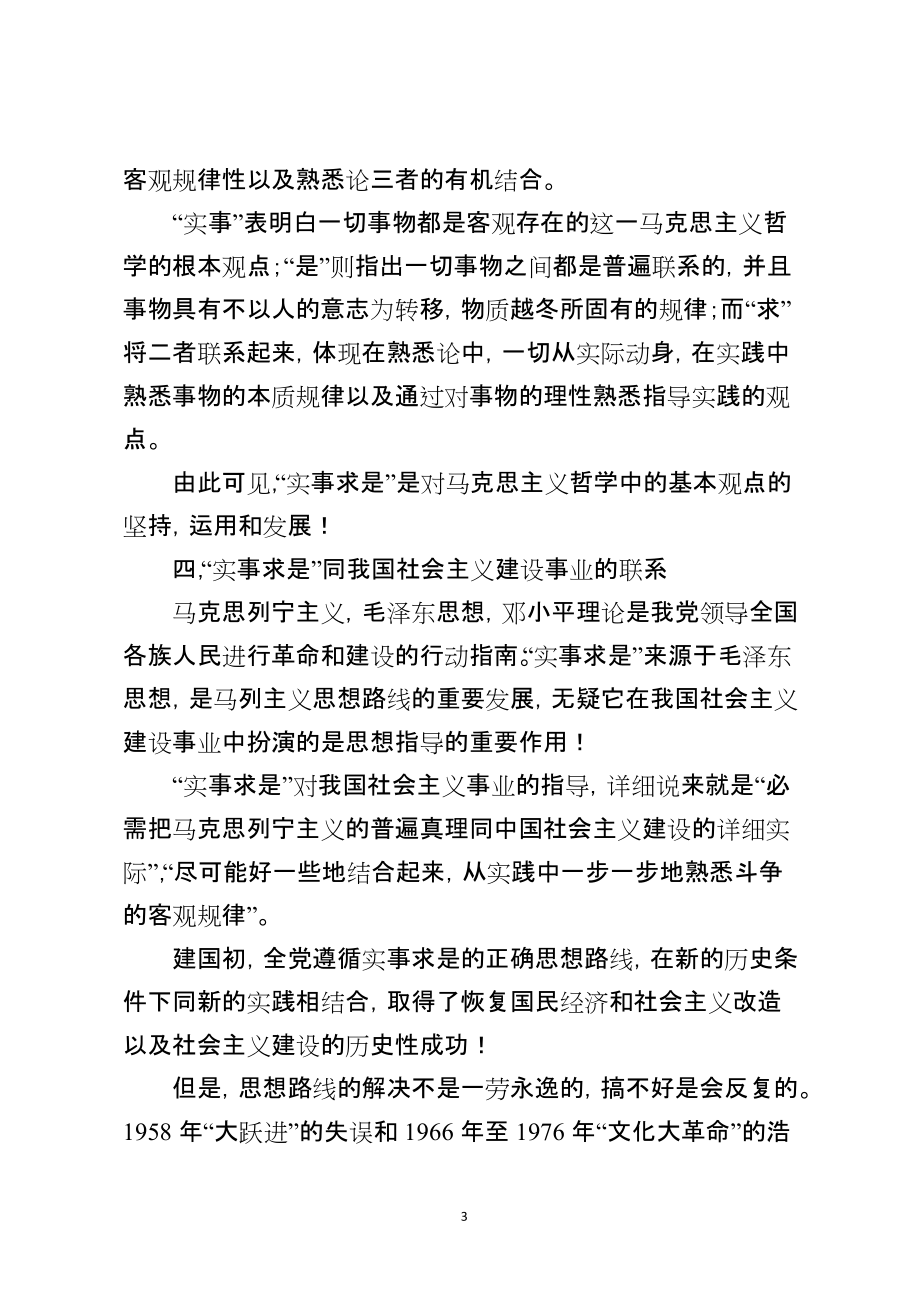 客观规律性以及熟悉论三者的有机结合。

“实事”表明白一切事物都是客观存在的这一马克思主义哲学的根本观点;“是”则指出一切事物之间都是普遍联系的，并且事物具有不以人的意志为转移，物质越冬所固有的规律;而“求”将二者联系起来，体现在熟悉论中，一切从实际动身，在实践中熟悉事物的本质规律以及通过对事物的理性熟悉指导实践的观点。

由此可见,“实事求是”是对马克思主义哲学中的基本观点的坚持，运用和发展！

四,“实事求是”同我国社会主义建设事业的联系

马克思列宁主义，毛泽东思想，邓小平理论是我党领导全国各族人民进行革命和建设的行动指南。“实事求是”来源于毛泽东思想，是马列主义思想路线的重要发展，无疑它在我国社会主义建设事业中扮演的是思想指导的重要作用！

“实事求是”对我国社会主义事业的指导，详细说来就是“必需把马克思列宁主义的普遍真理同中国社会主义建设的详细实际”,“尽可能好一些地结合起来，从实践中一步一步地熟悉斗争的客观规律”。

建国初，全党遵循实事求是的正确思想路线，在新的历史条件下同新的实践相结合，取得了恢复国民经济和社会主义改造以及社会主义建设的历史性成功！

但是，思想路线的解决不是一劳永逸的，搞不好是会反复的。1958 年“大跃进”的失误和 1966 年至 1976 年“文化大革命”的浩

3